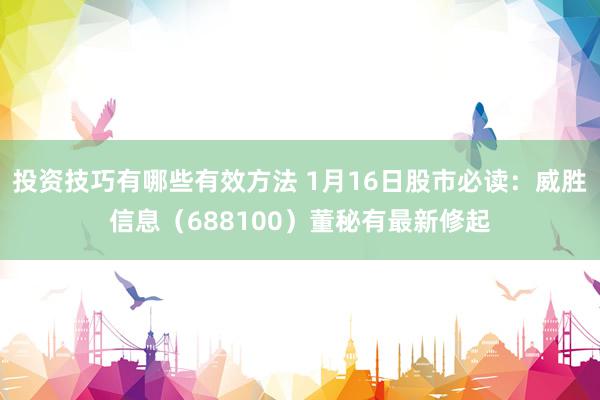 投资技巧有哪些有效方法 1月16日股市必读：威胜信息（688100）董秘有最新修起